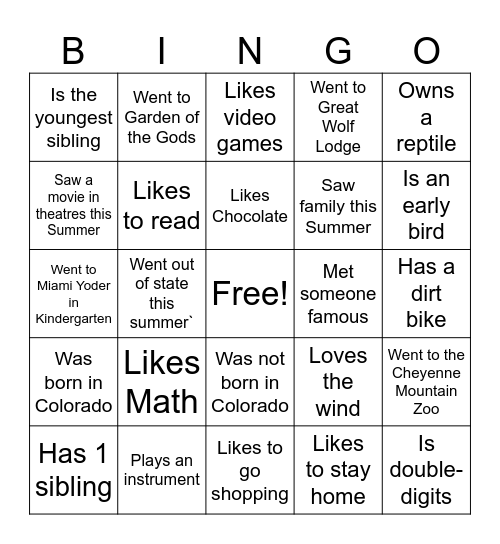 | B | I | N | G | O |
|---|---|---|---|---|
| Is the youngest sibling | Went to Garden of the Gods | Likes video games | Went to Great Wolf Lodge | Owns a reptile |
| Saw a movie in theatres this Summer | Likes to read | Likes Chocolate | Saw family this Summer | Is an early bird |
| Went to Miami Yoder in Kindergarten | Went out of state this summer` | Free! | Met someone famous | Has a dirt bike |
| Was born in Colorado | Likes Math | Was not born in Colorado | Loves the wind | Went to the Cheyenne Mountain Zoo |
| Has 1 sibling | Plays an instrument | Likes to go shopping | Likes to stay home | Is double-digits |